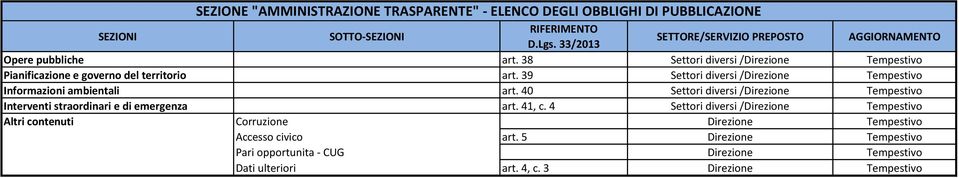 SEZIONE "AMMINISTRAZIONE TRASPARENTE" - ELENCO DEGLI OBBLIGHI DI PUBBLICAZIONE

| SEZIONI | SOTTO-SEZIONI | RIFERIMENTO D.Lgs. 33/2013 | SETTORE/SERVIZIO PREPOSTO | AGGIORNAMENTO |
|---|---|---|---|---|
| Opere pubbliche | | art. 38 | Settori diversi /Direzione | Tempestivo |
| Pianificazione e governo del territorio | | art. 39 | Settori diversi /Direzione | Tempestivo |
| Informazioni ambientali | | art. 40 | Settori diversi /Direzione | Tempestivo |
| Interventi straordinari e di emergenza | | art. 41, c. 4 | Settori diversi /Direzione | Tempestivo |
| Altri contenuti | Corruzione | | Direzione | Tempestivo |
| | Accesso civico | art. 5 | Direzione | Tempestivo |
| | Pari opportunita - CUG | | Direzione | Tempestivo |
| | Dati ulteriori | art. 4, c. 3 | Direzione | Tempestivo |